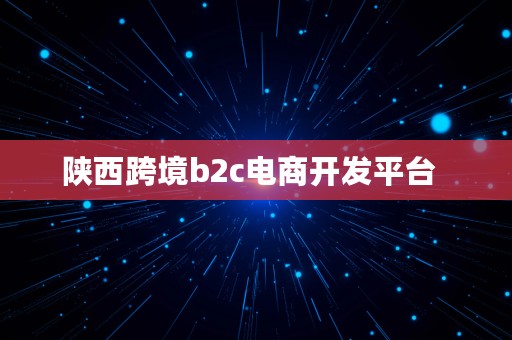 陕西跨境b2c电商开发平台